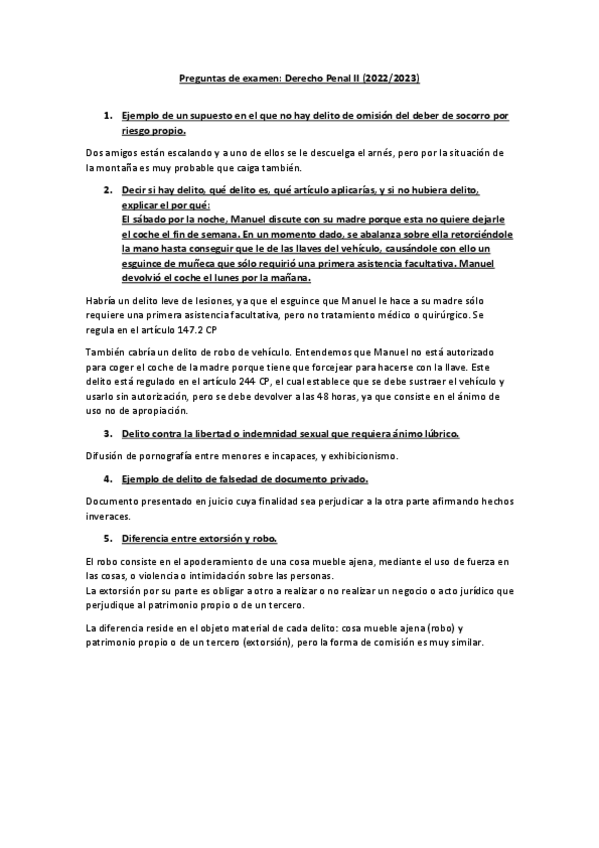 Preguntas de examen: Derecho Penal II (2022/2023)

1. Ejemplo de un supuesto en el que no hay delito de omisión del deber de socorro por riesgo propio.

Dos amigos están escalando y a uno de ellos se le descuelga el arnés, pero por la situación de la montaña es muy probable que caiga también.

2. Decir si hay delito, qué delito es, qué artículo aplicarías, y si no hubiera delito, explicar el por qué:
El sábado por la noche, Manuel discute con su madre porque esta no quiere dejarle el coche el fin de semana. En un momento dado, se abalanza sobre ella retorciéndole la mano hasta conseguir que le de las llaves del vehículo, causándole con ello un esguince de muñeca que sólo requirió una primera asistencia facultativa. Manuel devolvió el coche el lunes por la mañana.

Habría un delito leve de lesiones, ya que el esguince que Manuel le hace a su madre sólo requiere una primera asistencia facultativa, pero no tratamiento médico o quirúrgico. Se regula en el artículo 147.2 CP

También cabría un delito de robo de vehículo. Entendemos que Manuel no está autorizado para coger el coche de la madre porque tiene que forcejear para hacerse con la llave. Este delito está regulado en el artículo 244 CP, el cual establece que se debe sustraer el vehículo y usarlo sin autorización, pero se debe devolver a las 48 horas, ya que consiste en el ánimo de uso no de apropiación.

3. Delito contra la libertad o indemnidad sexual que requiera ánimo lúbrico.

Difusión de pornografía entre menores e incapaces, y exhibicionismo.

4. Ejemplo de delito de falsedad de documento privado.

Documento presentado en juicio cuya finalidad sea perjudicar a la otra parte afirmando hechos inveraces.

5. Diferencia entre extorsión y robo.

El robo consiste en el apoderamiento de una cosa mueble ajena, mediante el uso de fuerza en las cosas, o violencia o intimidación sobre las personas.
La extorsión por su parte es obligar a otro a realizar o no realizar un negocio o acto jurídico que perjudique al patrimonio propio o de un tercero.

La diferencia reside en el objeto material de cada delito: cosa mueble ajena (robo) y patrimonio propio o de un tercero (extorsión), pero la forma de comisión es muy similar.